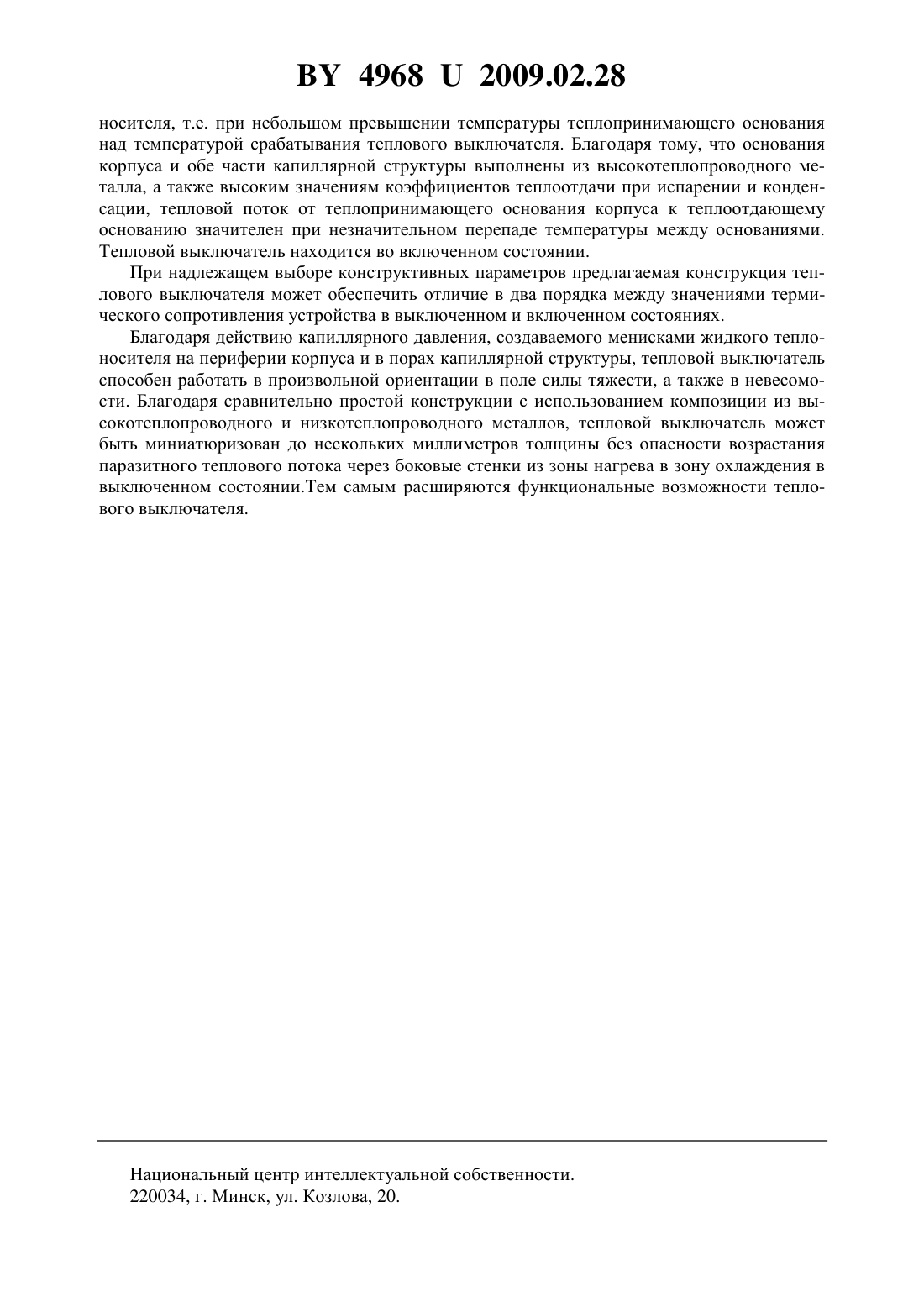 BY 4968 U 2009.02.28

носителя, т.е. при небольшом превышении температуры теплопринимающего основания над температурой срабатывания теплового выключателя. Благодаря тому, что основания корпуса и обе части капиллярной структуры выполнены из высокотеплопроводного металла, а также высоким значениям коэффициентов теплоотдачи при испарении и конденсации, тепловой поток от теплопринимающего основания корпуса к теплоотдающему основанию значителен при незначительном перепаде температуры между основаниями. Тепловой выключатель находится во включенном состоянии.

При надлежащем выборе конструктивных параметров предлагаемая конструкция теплового выключателя может обеспечить отличие в два порядка между значениями термического сопротивления устройства в выключенном и включенном состояниях.

Благодаря действию капиллярного давления, создаваемого менисками жидкого теплоносителя на периферии корпуса и в порах капиллярной структуры, тепловой выключатель способен работать в произвольной ориентации в поле силы тяжести, а также в невесомости. Благодаря сравнительно простой конструкции с использованием композиции из высокотеплопроводного и низкотеплопроводного металлов, тепловой выключатель может быть миниатюризован до нескольких миллиметров толщины без опасности возрастания паразитного теплового потока через боковые стенки из зоны нагрева в зону охлаждения в выключенном состоянии.Тем самым расширяются функциональные возможности теплового выключателя.

Национальный центр интеллектуальной собственности.
220034, г. Минск, ул. Козлова, 20.